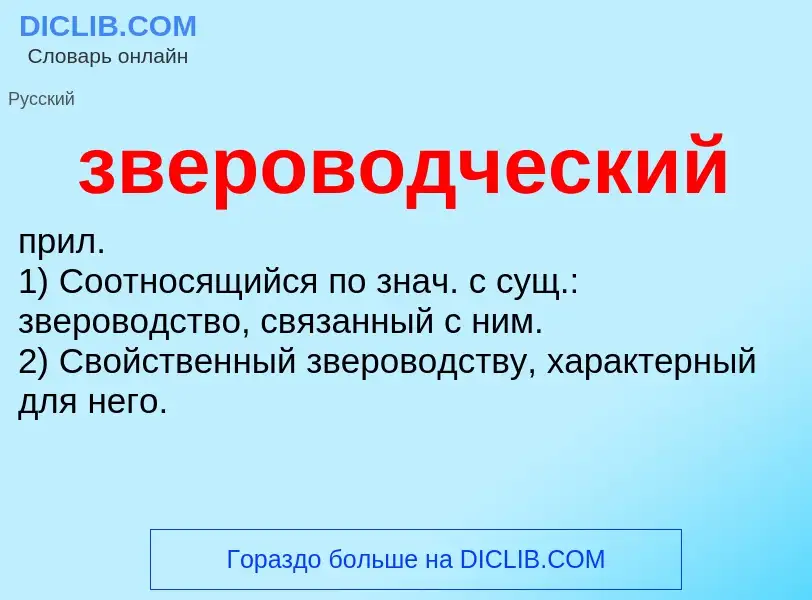 DICLIB.COM
Словарь онлайн

Русский

звероводческий

прил.
1) Соотносящийся по знач. с сущ.: звероводство, связанный с ним.
2) Свойственный звероводству, характерный для него.

Гораздо больше на DICLIB.COM